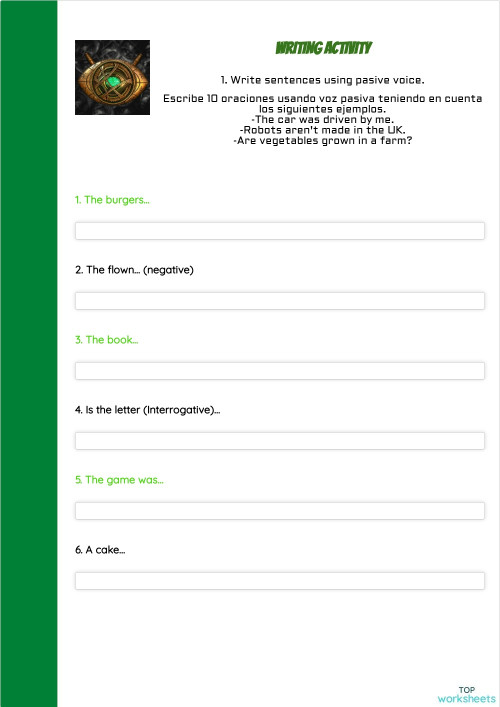 WRITING ACTIVITY

1. Write sentences using pasive voice.

Escribe 10 oraciones usando voz pasiva teniendo en cuenta los siguientes ejemplos.
-The car was driven by me.
-Robots aren't made in the UK.
-Are vegetables grown in a farm?

1. The burgers...

2. The flown... (negative)

3. The book...

4. Is the letter (Interrogative)...

5. The game was...

6. A cake...

TOP
worksheets